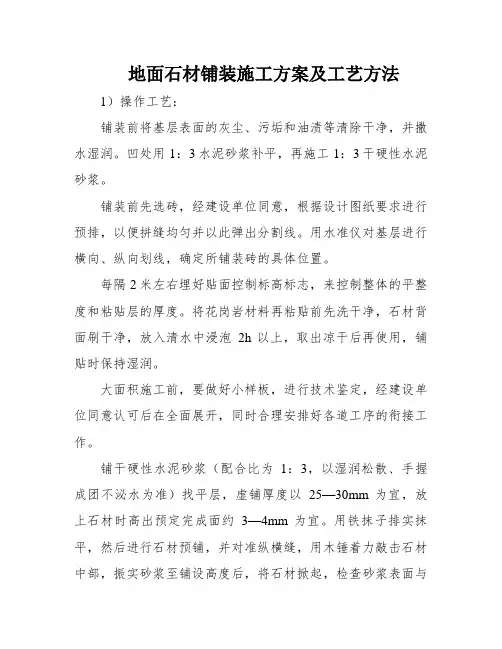 地面石材铺装施工方案及工艺方法

1）操作工艺：

铺装前将基层表面的灰尘、污垢和油渍等清除干净，并撒水湿润。凹处用 1：3 水泥砂浆补平，再施工 1：3 干硬性水泥砂浆。

铺装前先选砖，经建设单位同意，根据设计图纸要求进行预排，以便拼缝均匀并以此弹出分割线。用水准仪对基层进行横向、纵向划线，确定所铺装砖的具体位置。

每隔 2 米左右埋好贴面控制标高标志，来控制整体的平整度和粘贴层的厚度。将花岗岩材料再粘贴前先洗干净，石材背面刷干净，放入清水中浸泡 2h 以上，取出凉干后再使用，铺贴时保持湿润。

大面积施工前，要做好小样板，进行技术鉴定，经建设单位同意认可后在全面展开，同时合理安排好各道工序的衔接工作。

铺干硬性水泥砂浆（配合比为 1：3，以湿润松散、手握成团不泌水为准）找平层，虚铺厚度以 25—30mm 为宜，放上石材时高出预定完成面约 3—4mm 为宜。用铁抹子排实抹平，然后进行石材预铺，并对准纵横缝，用木锤着力敲击石材中部，振实砂浆至铺设高度后，将石材掀起，检查砂浆表面与